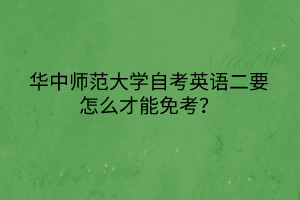 华中师范大学自考英语二要怎么才能免考？